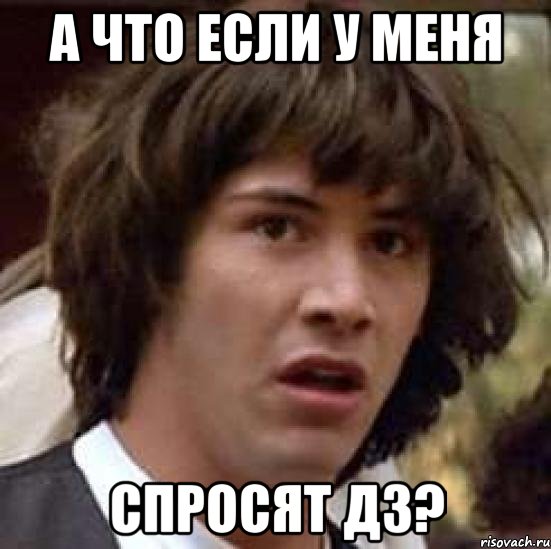 А ЧТО ЕСЛИ У МЕНЯ

СПРОСЯТ ДЗ?

risovach.ru